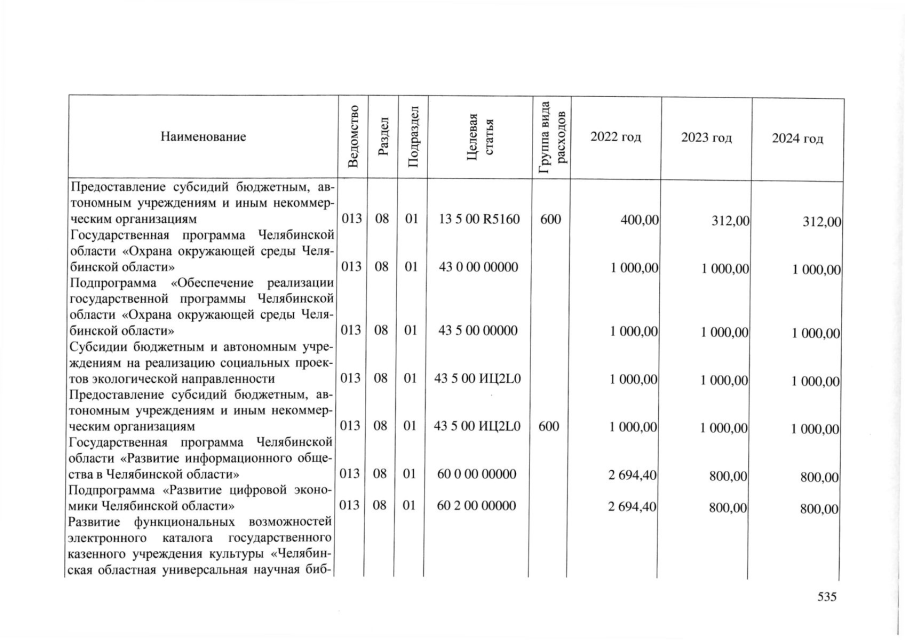 | Наименование | Ведомство | Раздел | Подраздел | Целевая статья | Группа вида расходов | 2022 год | 2023 год | 2024 год |
|---|---|---|---|---|---|---|---|---|
| Предоставление субсидий бюджетным, автономным учреждениям и иным некоммерческим организациям | 013 | 08 | 01 | 13 5 00 R5160 | 600 | 400,00 | 312,00 | 312,00 |
| Государственная программа Челябинской области «Охрана окружающей среды Челябинской области» | 013 | 08 | 01 | 43 0 00 00000 | | 1 000,00 | 1 000,00 | 1 000,00 |
| Подпрограмма «Обеспечение реализации государственной программы Челябинской области «Охрана окружающей среды Челябинской области» | 013 | 08 | 01 | 43 5 00 00000 | | 1 000,00 | 1 000,00 | 1 000,00 |
| Субсидии бюджетным и автономным учреждениям на реализацию социальных проектов экологической направленности | 013 | 08 | 01 | 43 5 00 ИЦ2L0 | | 1 000,00 | 1 000,00 | 1 000,00 |
| Предоставление субсидий бюджетным, автономным учреждениям и иным некоммерческим организациям | 013 | 08 | 01 | 43 5 00 ИЦ2L0 | 600 | 1 000,00 | 1 000,00 | 1 000,00 |
| Государственная программа Челябинской области «Развитие информационного общества в Челябинской области» | 013 | 08 | 01 | 60 0 00 00000 | | 2 694,40 | 800,00 | 800,00 |
| Подпрограмма «Развитие цифровой экономики Челябинской области» | 013 | 08 | 01 | 60 2 00 00000 | | 2 694,40 | 800,00 | 800,00 |
| Развитие функциональных возможностей электронного каталога государственного казенного учреждения культуры «Челябинская областная универсальная научная биб- | | | | | | | | |

535